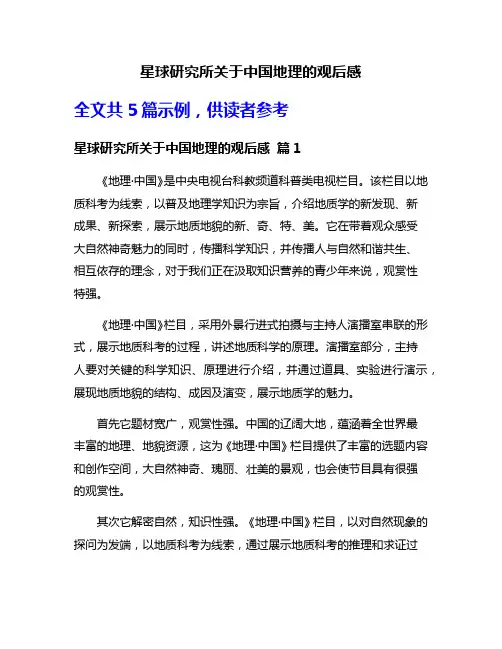 星球研究所关于中国地理的观后感

全文共 5 篇示例，供读者参考

星球研究所关于中国地理的观后感 篇 1

《地理·中国》是中央电视台科教频道科普类电视栏目。该栏目以地质科考为线索，以普及地理学知识为宗旨，介绍地质学的新发现、新成果、新探索，展示地质地貌的新、奇、特、美。它在带着观众感受大自然神奇魅力的同时，传播科学知识，并传播人与自然和谐共生、相互依存的理念，对于我们正在汲取知识营养的青少年来说，观赏性特强。

《地理·中国》栏目，采用外景行进式拍摄与主持人演播室串联的形式，展示地质科考的过程，讲述地质科学的原理。演播室部分，主持人要对关键的科学知识、原理进行介绍，并通过道具、实验进行演示，展现地质地貌的结构、成因及演变，展示地质学的魅力。

首先它题材宽广，观赏性强。中国的辽阔大地，蕴涵着全世界最丰富的地理、地貌资源，这为《地理·中国》栏目提供了丰富的选题内容和创作空间，大自然神奇、瑰丽、壮美的景观，也会使节目具有很强的观赏性。

其次它解密自然，知识性强。《地理·中国》栏目，以对自然现象的探问为发端，以地质科考为线索，通过展示地质科考的推理和求证过